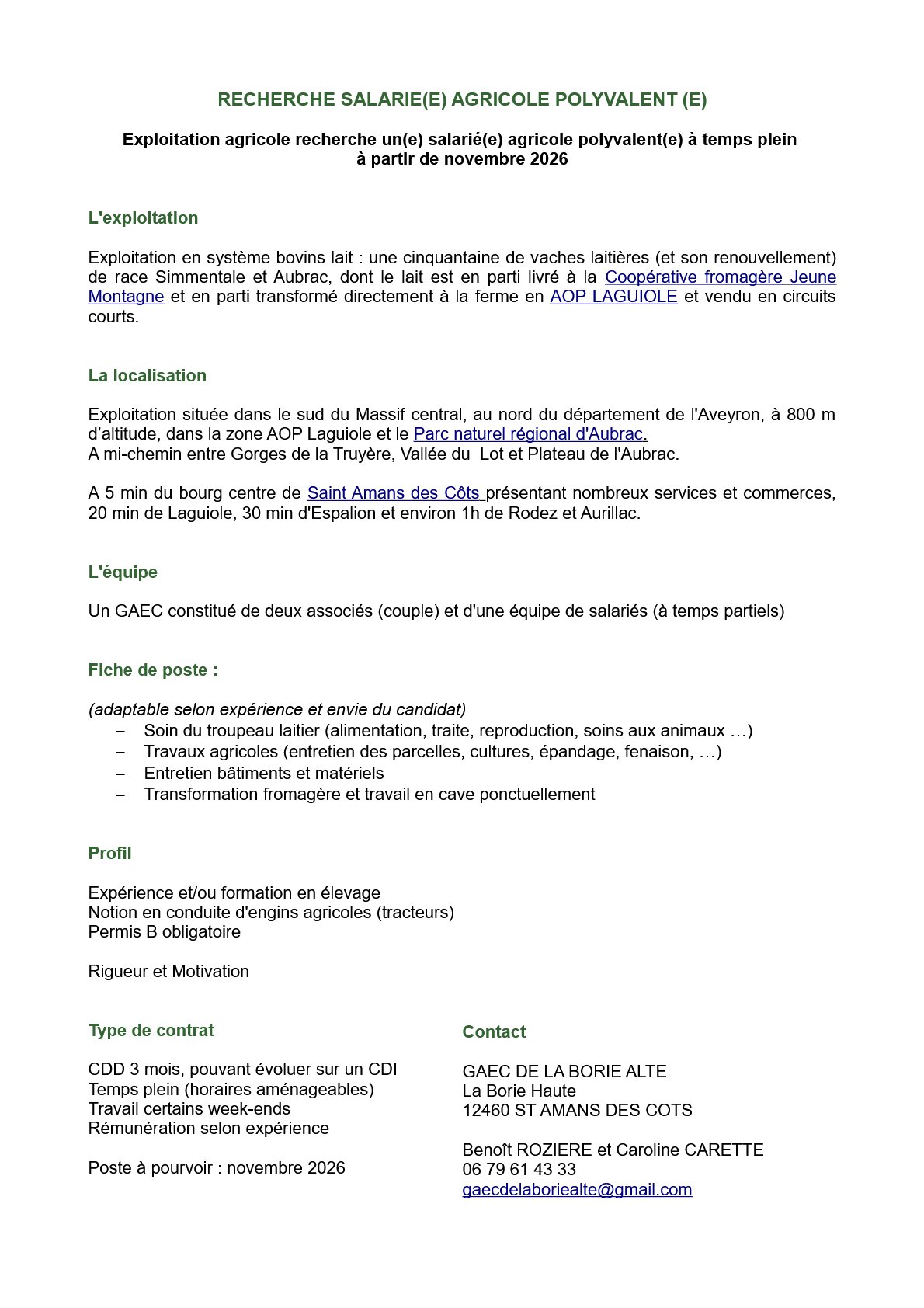 RECHERCHE SALARIE(E) AGRICOLE POLYVALENT (E)

Exploitation agricole recherche un(e) salarié(e) agricole polyvalent(e) à temps plein à partir de novembre 2026

L'exploitation

Exploitation en système bovins lait : une cinquantaine de vaches laitières (et son renouvellement) de race Simmentale et Aubrac, dont le lait est en parti livré à la Coopérative fromagère Jeune Montagne et en parti transformé directement à la ferme en AOP LAGUIOLE et vendu en circuits courts.

La localisation

Exploitation située dans le sud du Massif central, au nord du département de l'Aveyron, à 800 m d'altitude, dans la zone AOP Laguiole et le Parc naturel régional d'Aubrac.
A mi-chemin entre Gorges de la Truyère, Vallée du Lot et Plateau de l'Aubrac.

A 5 min du bourg centre de Saint Amans des Côts présentant nombreux services et commerces, 20 min de Laguiole, 30 min d'Espalion et environ 1h de Rodez et Aurillac.

L'équipe

Un GAEC constitué de deux associés (couple) et d'une équipe de salariés (à temps partiels)

Fiche de poste :

(adaptable selon expérience et envie du candidat)
– Soin du troupeau laitier (alimentation, traite, reproduction, soins aux animaux …)
– Travaux agricoles (entretien des parcelles, cultures, épandage, fenaison, …)
– Entretien bâtiments et matériels
– Transformation fromagère et travail en cave ponctuellement

Profil

Expérience et/ou formation en élevage
Notion en conduite d'engins agricoles (tracteurs)
Permis B obligatoire

Rigueur et Motivation

Type de contrat

CDD 3 mois, pouvant évoluer sur un CDI
Temps plein (horaires aménageables)
Travail certains week-ends
Rémunération selon expérience

Poste à pourvoir : novembre 2026

Contact

GAEC DE LA BORIE ALTE
La Borie Haute
12460 ST AMANS DES COTS

Benoît ROZIERE et Caroline CARETTE
06 79 61 43 33
gaecdelaboriealte@gmail.com